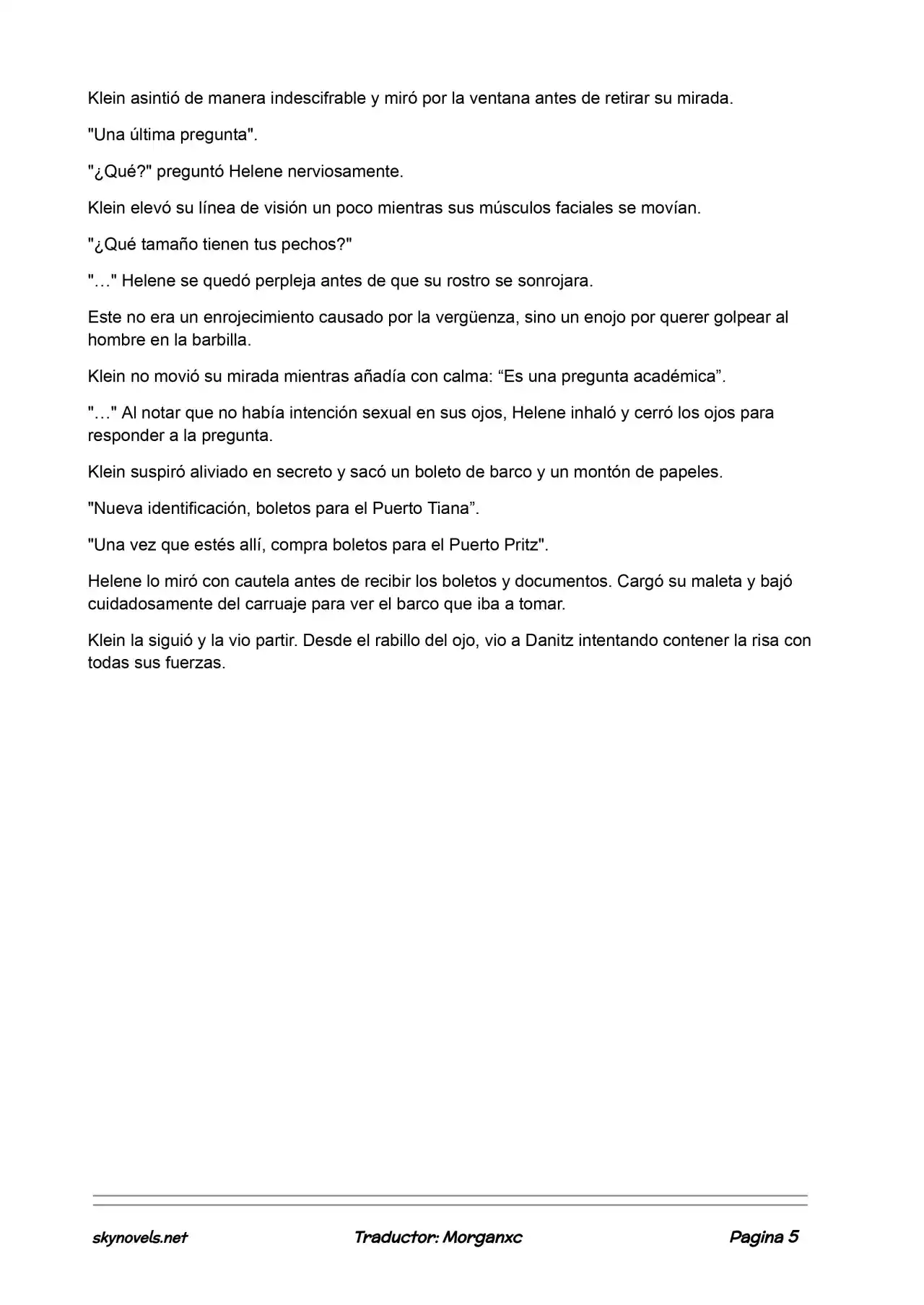 Klein asintió de manera indescifrable y miró por la ventana antes de retirar su mirada.

"Una última pregunta".

"¿Qué?" preguntó Helene nerviosamente.

Klein elevó su línea de visión un poco mientras sus músculos faciales se movían.

"¿Qué tamaño tienen tus pechos?"

"…" Helene se quedó perpleja antes de que su rostro se sonrojara.

Este no era un enrojecimiento causado por la vergüenza, sino un enojo por querer golpear al hombre en la barbilla.

Klein no movió su mirada mientras añadía con calma: “Es una pregunta académica”.

"…" Al notar que no había intención sexual en sus ojos, Helene inhaló y cerró los ojos para responder a la pregunta.

Klein suspiró aliviado en secreto y sacó un boleto de barco y un montón de papeles.

"Nueva identificación, boletos para el Puerto Tiana”.

"Una vez que estés allí, compra boletos para el Puerto Pritz".

Helene lo miró con cautela antes de recibir los boletos y documentos. Cargó su maleta y bajó cuidadosamente del carruaje para ver el barco que iba a tomar.

Klein la siguió y la vio partir. Desde el rabillo del ojo, vio a Danitz intentando contener la risa con todas sus fuerzas.

skynovels.net Traductor: Morganxc Pagina 5